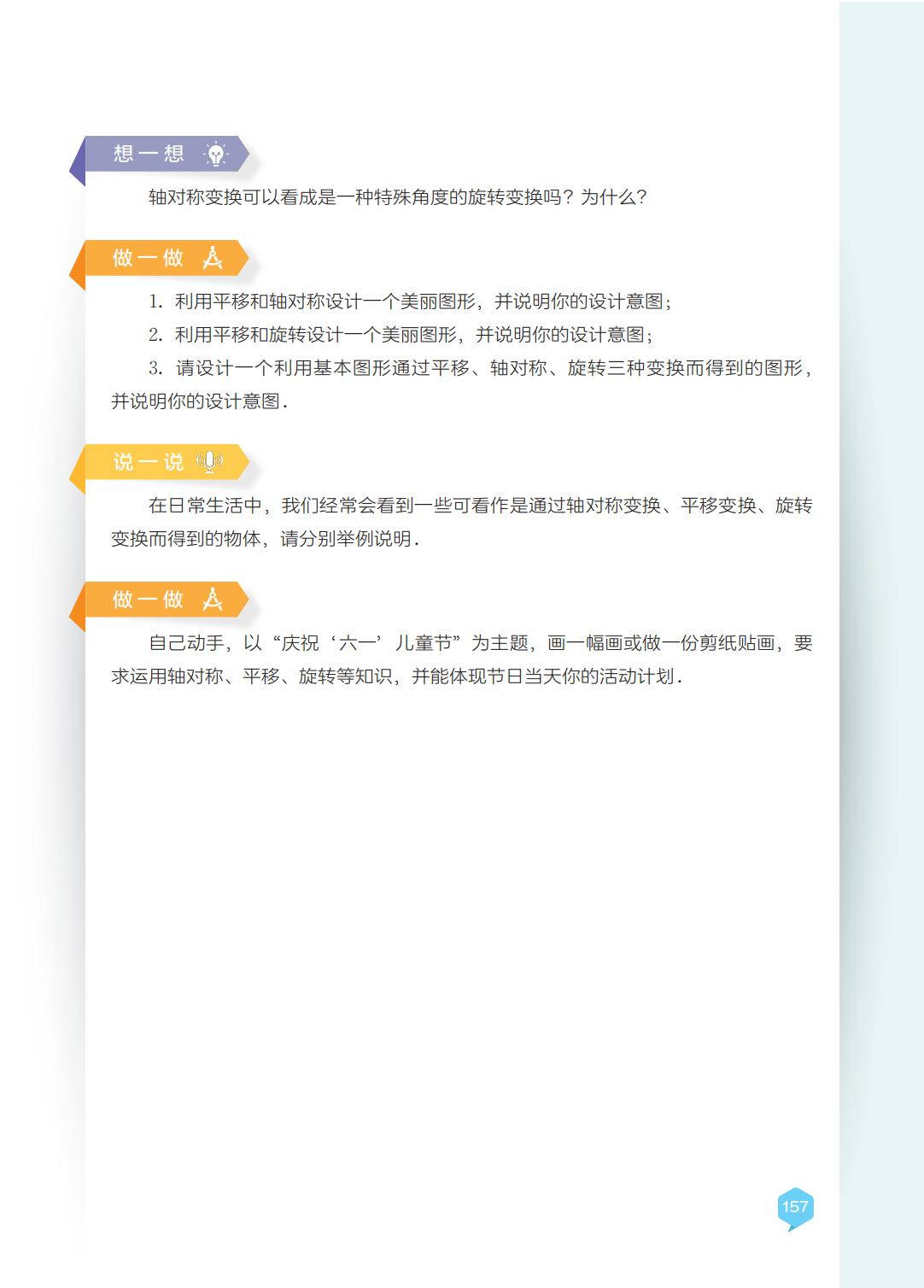 想一想

轴对称变换可以看成是一种特殊角度的旋转变换吗？为什么？

做一做

1. 利用平移和轴对称设计一个美丽图形，并说明你的设计意图；

2. 利用平移和旋转设计一个美丽图形，并说明你的设计意图；

3. 请设计一个利用基本图形通过平移、轴对称、旋转三种变换而得到的图形，并说明你的设计意图.

说一说

在日常生活中，我们经常会看到一些可看作是通过轴对称变换、平移变换、旋转变换而得到的物体，请分别举例说明.

做一做

自己动手，以“庆祝‘六一’儿童节”为主题，画一幅画或做一份剪纸贴画，要求运用轴对称、平移、旋转等知识，并能体现节日当天你的活动计划.

157